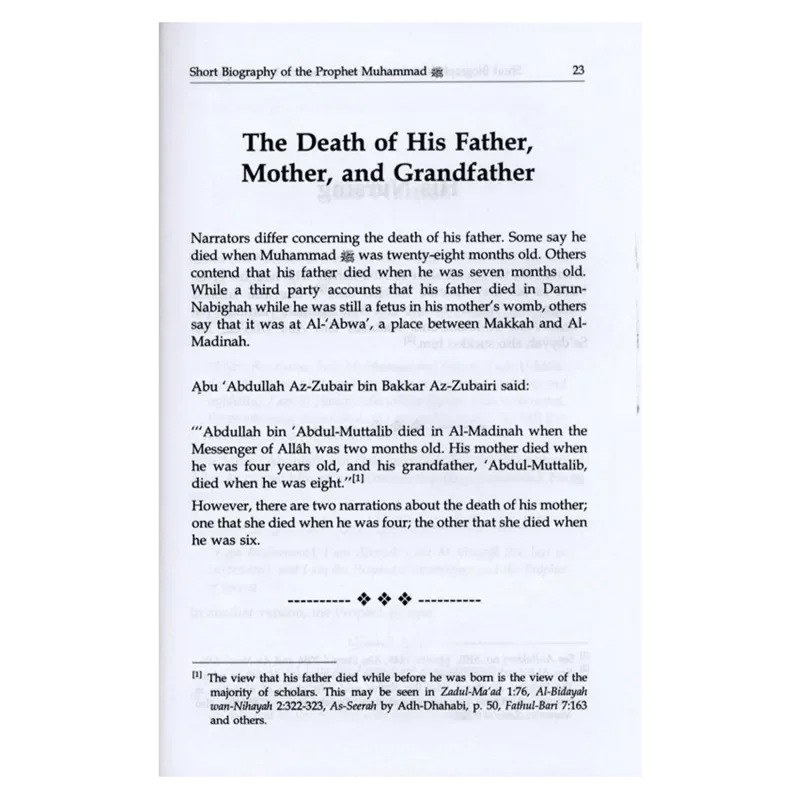 Short Biography of the Prophet Muhammad ﷺ 23

The Death of His Father, Mother, and Grandfather

Narrators differ concerning the death of his father. Some say he died when Muhammad ﷺ was twenty-eight months old. Others contend that his father died when he was seven months old. While a third party accounts that his father died in Darun-Nabighah while he was still a fetus in his mother's womb, others say that it was at Al-'Abwa', a place between Makkah and Al-Madinah.

Abu 'Abdullah Az-Zubair bin Bakkar Az-Zubairi said:

"'Abdullah bin 'Abdul-Muttalib died in Al-Madinah when the Messenger of Allâh was two months old. His mother died when he was four years old, and his grandfather, 'Abdul-Muttalib, died when he was eight."$^{[1]}$

However, there are two narrations about the death of his mother; one that she died when he was four; the other that she died when he was six.

---------- ❖ ❖ ❖ ----------

$^{[1]}$ The view that his father died while before he was born is the view of the majority of scholars. This may be seen in Zadul-Ma'ad 1:76, Al-Bidayah wan-Nihayah 2:322-323, As-Seerah by Adh-Dhahabi, p. 50, Fathul-Bari 7:163 and others.